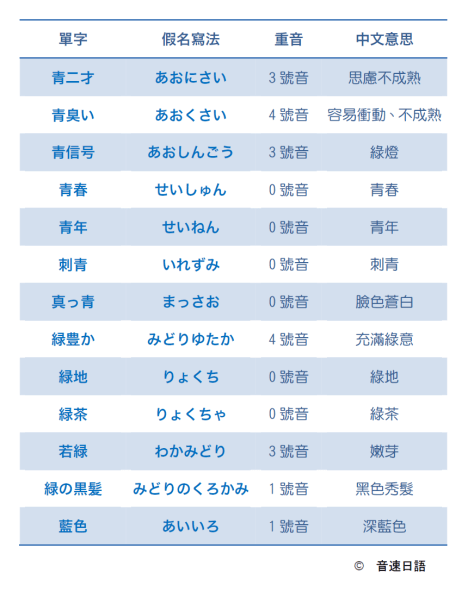 | 單字 | 假名寫法 | 重音 | 中文意思 |
|---|---|---|---|
| 青二才 | あおにさい | 3 號音 | 思慮不成熟 |
| 青臭い | あおくさい | 4 號音 | 容易衝動、不成熟 |
| 青信号 | あおしんごう | 3 號音 | 綠燈 |
| 青春 | せいしゅん | 0 號音 | 青春 |
| 青年 | せいねん | 0 號音 | 青年 |
| 刺青 | いれずみ | 0 號音 | 刺青 |
| 真っ青 | まっさお | 0 號音 | 臉色蒼白 |
| 緑豊か | みどりゆたか | 4 號音 | 充滿綠意 |
| 緑地 | りょくち | 0 號音 | 綠地 |
| 緑茶 | りょくちゃ | 0 號音 | 綠茶 |
| 若緑 | わかみどり | 3 號音 | 嫩芽 |
| 緑の黒髪 | みどりのくろかみ | 1 號音 | 黑色秀髮 |
| 藍色 | あいいろ | 1 號音 | 深藍色 |

© 音速日語